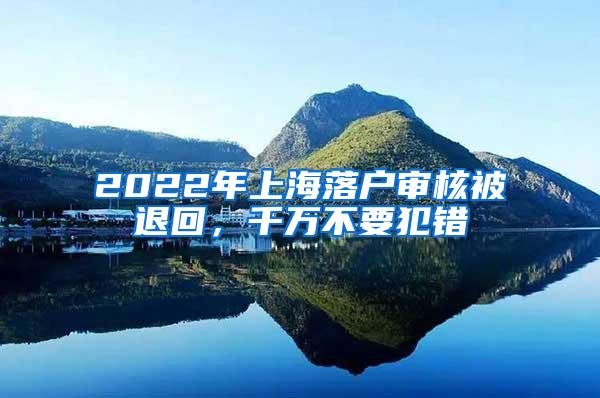 2022年上海落户审核被退回，千万不要犯错